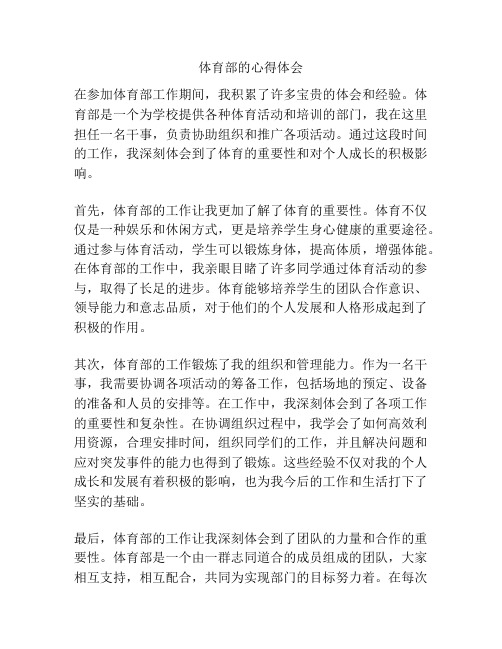 体育部的心得体会

在参加体育部工作期间，我积累了许多宝贵的体会和经验。体育部是一个为学校提供各种体育活动和培训的部门，我在这里担任一名干事，负责协助组织和推广各项活动。通过这段时间的工作，我深刻体会到了体育的重要性和对个人成长的积极影响。

首先，体育部的工作让我更加了解了体育的重要性。体育不仅仅是一种娱乐和休闲方式，更是培养学生身心健康的重要途径。通过参与体育活动，学生可以锻炼身体，提高体质，增强体能。在体育部的工作中，我亲眼目睹了许多同学通过体育活动的参与，取得了长足的进步。体育能够培养学生的团队合作意识、领导能力和意志品质，对于他们的个人发展和人格形成起到了积极的作用。

其次，体育部的工作锻炼了我的组织和管理能力。作为一名干事，我需要协调各项活动的筹备工作，包括场地的预定、设备的准备和人员的安排等。在工作中，我深刻体会到了各项工作的重要性和复杂性。在协调组织过程中，我学会了如何高效利用资源，合理安排时间，组织同学们的工作，并且解决问题和应对突发事件的能力也得到了锻炼。这些经验不仅对我的个人成长和发展有着积极的影响，也为我今后的工作和生活打下了坚实的基础。

最后，体育部的工作让我深刻体会到了团队的力量和合作的重要性。体育部是一个由一群志同道合的成员组成的团队，大家相互支持，相互配合，共同为实现部门的目标努力着。在每次